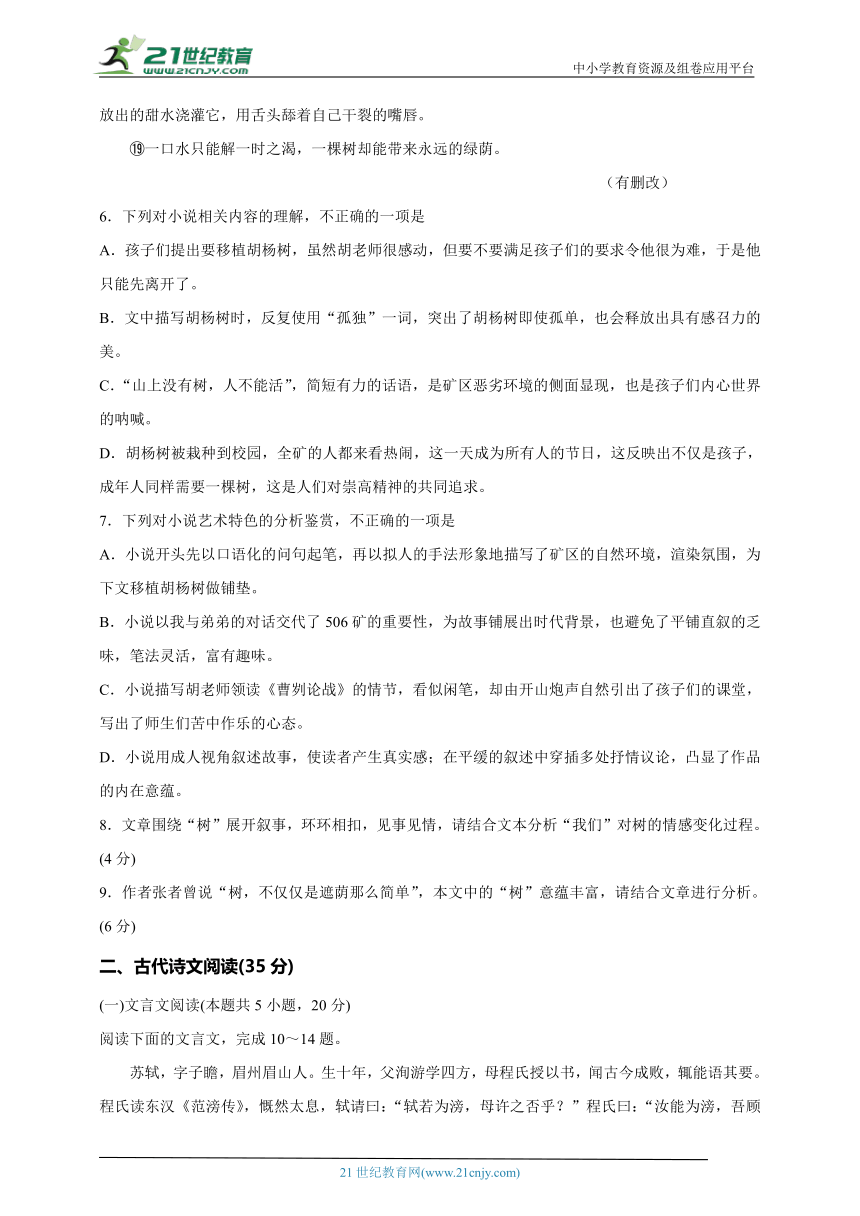 21世纪教育
www.21cnjy.com
中小学教育资源及组卷应用平台

放出的甜水浇灌它，用舌头舔着自己干裂的嘴唇。

⑲一口水只能解一时之渴，一棵树却能带来永远的绿荫。

（有删改）

6．下列对小说相关内容的理解，不正确的一项是

A．孩子们提出要移植胡杨树，虽然胡老师很感动，但要不要满足孩子们的要求令他很为难，于是他只能先离开了。

B．文中描写胡杨树时，反复使用“孤独”一词，突出了胡杨树即使孤单，也会释放出具有感召力的美。

C．“山上没有树，人不能活”，简短有力的话语，是矿区恶劣环境的侧面显现，也是孩子们内心世界的呐喊。

D．胡杨树被栽种到校园，全矿的人都来看热闹，这一天成为所有人的节日，这反映出不仅是孩子，成年人同样需要一棵树，这是人们对崇高精神的共同追求。

7．下列对小说艺术特色的分析鉴赏，不正确的一项是

A．小说开头先以口语化的问句起笔，再以拟人的手法形象地描写了矿区的自然环境，渲染氛围，为下文移植胡杨树做铺垫。

B．小说以我与弟弟的对话交代了 506 矿的重要性，为故事铺展出时代背景，也避免了平铺直叙的乏味，笔法灵活，富有趣味。

C．小说描写胡老师领读《曹刿论战》的情节，看似闲笔，却由开山炮声自然引出了孩子们的课堂，写出了师生们苦中作乐的心态。

D．小说用成人视角叙述故事，使读者产生真实感；在平缓的叙述中穿插多处抒情议论，凸显了作品的内在意蕴。

8．文章围绕“树”展开叙事，环环相扣，见事见情，请结合文本分析“我们”对树的情感变化过程。(4 分)

9．作者张者曾说“树，不仅仅是遮荫那么简单”，本文中的“树”意蕴丰富，请结合文章进行分析。(6 分)

二、古代诗文阅读(35 分)

(一)文言文阅读(本题共 5 小题，20 分)

阅读下面的文言文，完成 10～14 题。

苏轼，字子瞻，眉州眉山人。生十年，父洵游学四方，母程氏授以书，闻古今成败，辄能语其要。程氏读东汉《范滂传》，慨然太息，轼请曰：“轼若为滂，母许之否乎？”程氏曰：“汝能为滂，吾顾

21 世纪教育网(www.21cnjy.com)